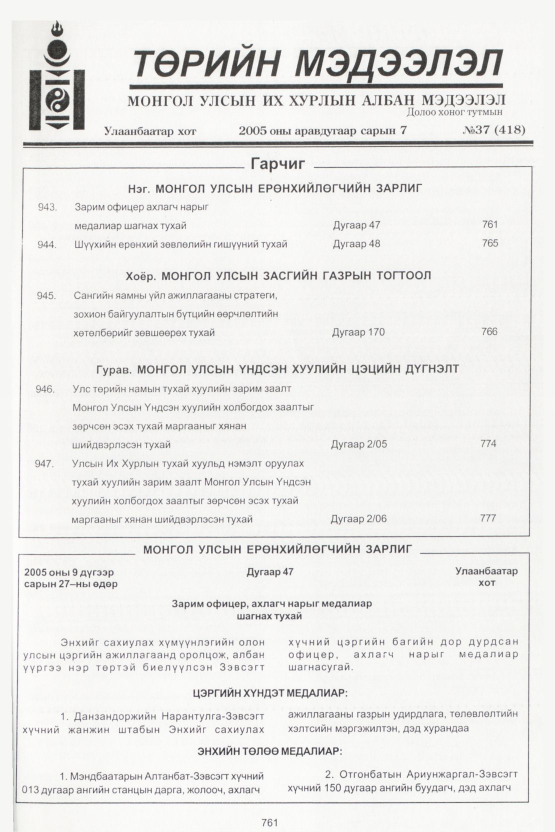 ТӨРИЙН МЭДЭЭЛЭЛ

МОНГОЛ УЛСЫН ИХ ХУРЛЫН АЛБАН МЭДЭЭЛЭЛ
Долоо хоног тутмын

Улаанбаатар хот 2005 оны аравдугаар сарын 7 №37 (418)

Гарчиг

Нэг. МОНГОЛ УЛСЫН ЕРӨНХИЙЛӨГЧИЙН ЗАРЛИГ

943. Зарим офицер ахлагч нарыг медалиар шагнах тухай Дугаар 47 761

944. Шүүхийн ерөнхий зөвлөлийн гишүүний тухай Дугаар 48 765

Хоёр. МОНГОЛ УЛСЫН ЗАСГИЙН ГАЗРЫН ТОГТООЛ

945. Сангийн яамны үйл ажиллагааны стратеги, зохион байгуулалтын бүтцийн өөрчлөлтийн хөтөлбөрийг зөвшөөрөх тухай Дугаар 170 766

Гурав. МОНГОЛ УЛСЫН ҮНДСЭН ХУУЛИЙН ЦЭЦИЙН ДҮГНЭЛТ

946. Улс төрийн намын тухай хуулийн зарим заалт Монгол Улсын Үндсэн хуулийн холбогдох заалтыг зөрчсөн эсэх тухай маргааныг хянан шийдвэрлэсэн тухай Дугаар 2/05 774

947. Улсын Их Хурлын тухай хуульд нэмэлт оруулах тухай хуулийн зарим заалт Монгол Улсын Үндсэн хуулийн холбогдох заалтыг зөрчсөн эсэх тухай маргааныг хянан шийдвэрлэсэн тухай Дугаар 2/06 777

МОНГОЛ УЛСЫН ЕРӨНХИЙЛӨГЧИЙН ЗАРЛИГ

2005 оны 9 дүгээр сарын 27–ны өдөр Дугаар 47 Улаанбаатар хот

Зарим офицер, ахлагч нарыг медалиар шагнах тухай

Энхийг сахиулах хүмүүнлэгийн олон улсын цэргийн ажиллагаанд оролцож, албан үүргээ нэр төртэй биелүүлсэн Зэвсэгт хүчний цэргийн багийн дор дурдсан офицер, ахлагч нарыг медалиар шагнасугай.

ЦЭРГИЙН ХҮНДЭТ МЕДАЛИАР:

1. Данзандоржийн Нарантулга-Зэвсэгт хүчний жанжин штабын Энхийг сахиулах ажиллагааны газрын удирдлага, төлөвлөлтийн хэлтсийн мэргэжилтэн, дэд хурандаа

ЭНХИЙН ТӨЛӨӨ МЕДАЛИАР:

1. Мэндбаатарын Алтанбат-Зэвсэгт хүчний 013 дугаар ангийн станцын дарга, жолооч, ахлагч

2. Отгонбатын Ариунжаргал-Зэвсэгт хүчний 150 дугаар ангийн буудагч, дэд ахлагч

761